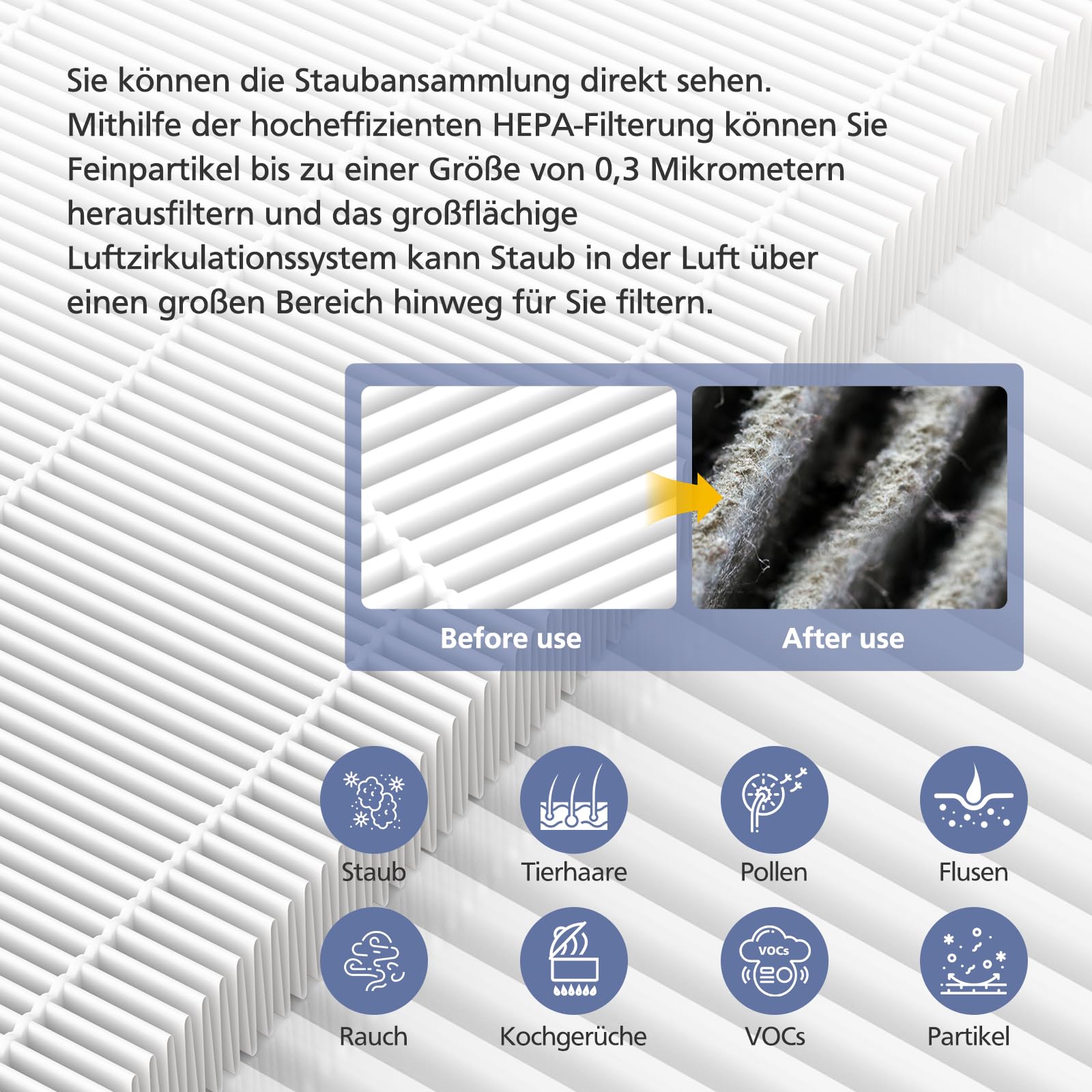 Sie können die Staubansammlung direkt sehen. Mithilfe der hocheffizienten HEPA-Filterung können Sie Feinpartikel bis zu einer Größe von 0,3 Mikrometern herausfiltern und das großflächige Luftzirkulationssystem kann Staub in der Luft über einen großen Bereich hinweg für Sie filtern.

Before use

After use

Staub

Tierhaare

Pollen

Flusen

Rauch

Kochgerüche

VOCs

VOCs

Partikel